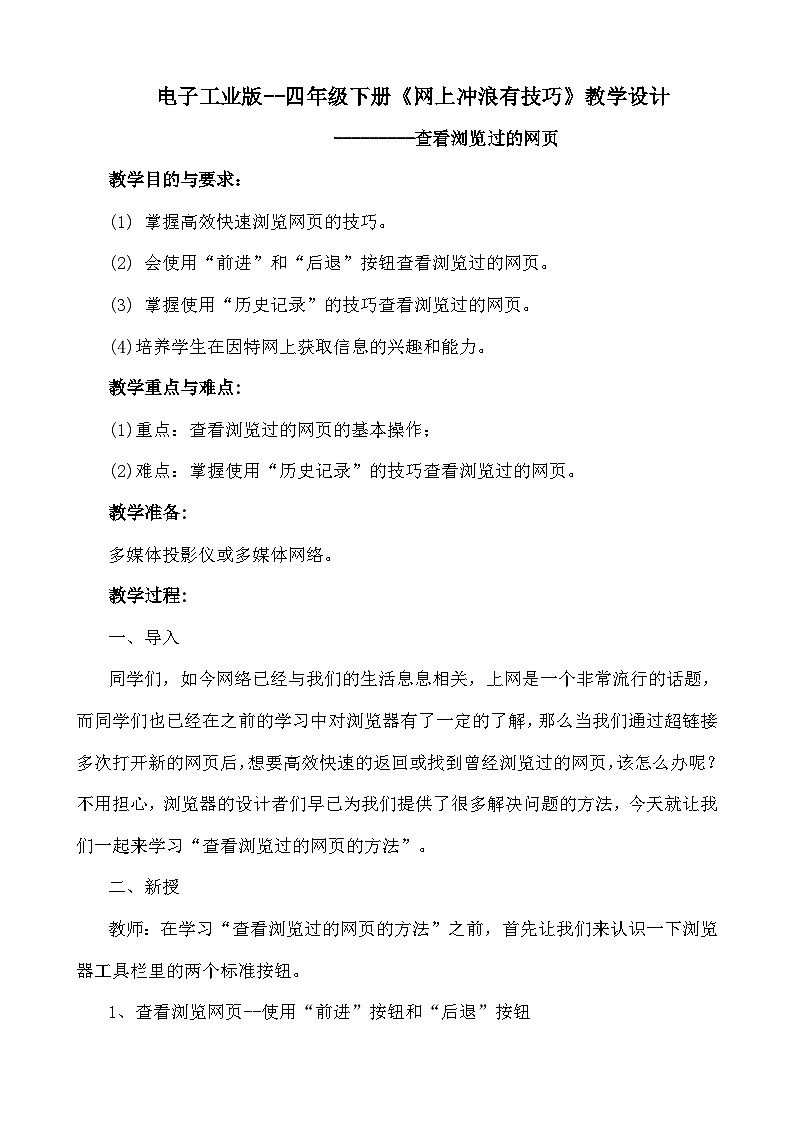 电子工业版--四年级下册《网上冲浪有技巧》教学设计

————查看浏览过的网页

教学目的与要求：

(1) 掌握高效快速浏览网页的技巧。

(2) 会使用“前进”和“后退”按钮查看浏览过的网页。

(3) 掌握使用“历史记录”的技巧查看浏览过的网页。

(4)培养学生在因特网上获取信息的兴趣和能力。

教学重点与难点:

(1)重点：查看浏览过的网页的基本操作；

(2)难点：掌握使用“历史记录”的技巧查看浏览过的网页。

教学准备:

多媒体投影仪或多媒体网络。

教学过程:

一、导入

同学们，如今网络已经与我们的生活息息相关，上网是一个非常流行的话题，而同学们也已经在之前的学习中对浏览器有了一定的了解，那么当我们通过超链接多次打开新的网页后，想要高效快速的返回或找到曾经浏览过的网页，该怎么办呢？不用担心，浏览器的设计者们早已为我们提供了很多解决问题的方法，今天就让我们一起来学习“查看浏览过的网页的方法”。

二、新授

教师：在学习“查看浏览过的网页的方法”之前，首先让我们来认识一下浏览器工具栏里的两个标准按钮。

1、查看浏览网页--使用“前进”按钮和“后退”按钮